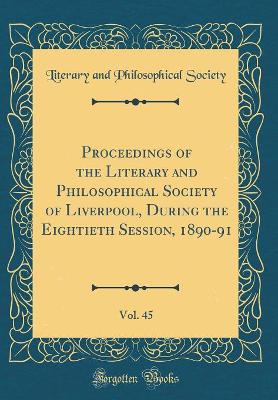 Literary and Philosophical Society

Proceedings of the Literary and Philosophical Society of Liverpool, During the Eightieth Session, 1890-91

Vol. 45

Forgotten Books